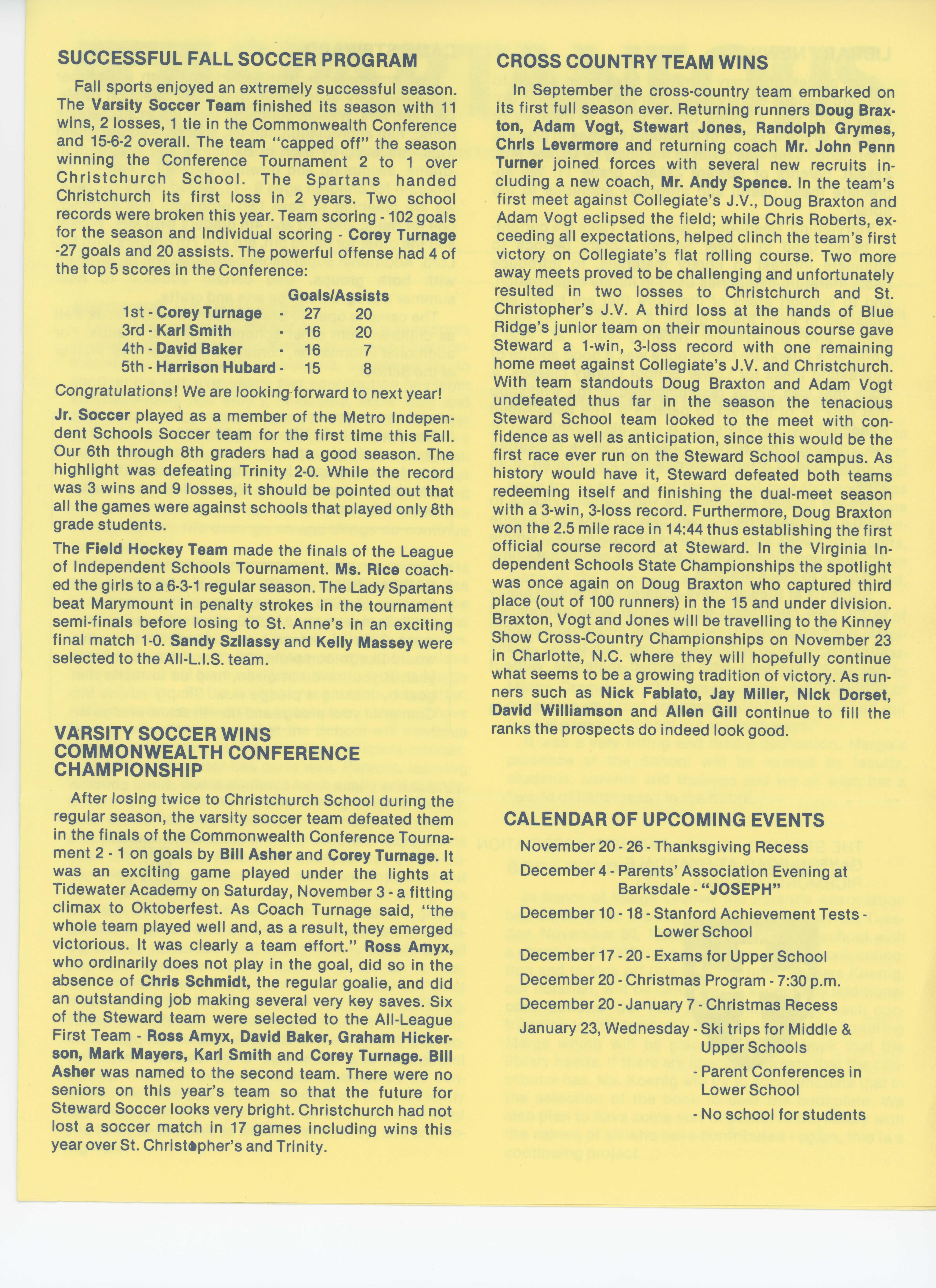 SUCCESSFUL FALL SOCCER PROGRAM

Fall sports enjoyed an extremely successful season. The Varsity Soccer Team finished its season with 11 wins, 2 losses, 1 tie in the Commonwealth Conference and 15-6-2 overall. The team "capped off" the season winning the Conference Tournament 2 to 1 over Christchurch School. The Spartans handed Christchurch its first loss in 2 years. Two school records were broken this year. Team scoring - 102 goals for the season and Individual scoring - Corey Turnage -27 goals and 20 assists. The powerful offense had 4 of the top 5 scores in the Conference:

| | Goals/Assists | |
|---|---|---|
| 1st - Corey Turnage - | 27 | 20 |
| 3rd - Karl Smith - | 16 | 20 |
| 4th - David Baker - | 16 | 7 |
| 5th - Harrison Hubard - | 15 | 8 |

Congratulations! We are looking forward to next year!

Jr. Soccer played as a member of the Metro Independent Schools Soccer team for the first time this Fall. Our 6th through 8th graders had a good season. The highlight was defeating Trinity 2-0. While the record was 3 wins and 9 losses, it should be pointed out that all the games were against schools that played only 8th grade students.

The Field Hockey Team made the finals of the League of Independent Schools Tournament. Ms. Rice coached the girls to a 6-3-1 regular season. The Lady Spartans beat Marymount in penalty strokes in the tournament semi-finals before losing to St. Anne's in an exciting final match 1-0. Sandy Szilassy and Kelly Massey were selected to the All-L.I.S. team.

VARSITY SOCCER WINS COMMONWEALTH CONFERENCE CHAMPIONSHIP

After losing twice to Christchurch School during the regular season, the varsity soccer team defeated them in the finals of the Commonwealth Conference Tournament 2 - 1 on goals by Bill Asher and Corey Turnage. It was an exciting game played under the lights at Tidewater Academy on Saturday, November 3 - a fitting climax to Oktoberfest. As Coach Turnage said, "the whole team played well and, as a result, they emerged victorious. It was clearly a team effort." Ross Amyx, who ordinarily does not play in the goal, did so in the absence of Chris Schmidt, the regular goalie, and did an outstanding job making several very key saves. Six of the Steward team were selected to the All-League First Team - Ross Amyx, David Baker, Graham Hickerson, Mark Mayers, Karl Smith and Corey Turnage. Bill Asher was named to the second team. There were no seniors on this year's team so that the future for Steward Soccer looks very bright. Christchurch had not lost a soccer match in 17 games including wins this year over St. Christopher's and Trinity.

CROSS COUNTRY TEAM WINS

In September the cross-country team embarked on its first full season ever. Returning runners Doug Braxton, Adam Vogt, Stewart Jones, Randolph Grymes, Chris Levermore and returning coach Mr. John Penn Turner joined forces with several new recruits including a new coach, Mr. Andy Spence. In the team's first meet against Collegiate's J.V., Doug Braxton and Adam Vogt eclipsed the field; while Chris Roberts, exceeding all expectations, helped clinch the team's first victory on Collegiate's flat rolling course. Two more away meets proved to be challenging and unfortunately resulted in two losses to Christchurch and St. Christopher's J.V. A third loss at the hands of Blue Ridge's junior team on their mountainous course gave Steward a 1-win, 3-loss record with one remaining home meet against Collegiate's J.V. and Christchurch. With team standouts Doug Braxton and Adam Vogt undefeated thus far in the season the tenacious Steward School team looked to the meet with confidence as well as anticipation, since this would be the first race ever run on the Steward School campus. As history would have it, Steward defeated both teams redeeming itself and finishing the dual-meet season with a 3-win, 3-loss record. Furthermore, Doug Braxton won the 2.5 mile race in 14:44 thus establishing the first official course record at Steward. In the Virginia Independent Schools State Championships the spotlight was once again on Doug Braxton who captured third place (out of 100 runners) in the 15 and under division. Braxton, Vogt and Jones will be travelling to the Kinney Show Cross-Country Championships on November 23 in Charlotte, N.C. where they will hopefully continue what seems to be a growing tradition of victory. As runners such as Nick Fabiato, Jay Miller, Nick Dorset, David Williamson and Allen Gill continue to fill the ranks the prospects do indeed look good.

CALENDAR OF UPCOMING EVENTS

November 20 - 26 - Thanksgiving Recess
December 4 - Parents' Association Evening at Barksdale - "JOSEPH"
December 10 - 18 - Stanford Achievement Tests - Lower School
December 17 - 20 - Exams for Upper School
December 20 - Christmas Program - 7:30 p.m.
December 20 - January 7 - Christmas Recess
January 23, Wednesday - Ski trips for Middle & Upper Schools
- Parent Conferences in Lower School
- No school for students